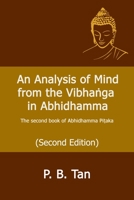 An Analysis of Mind from the Vibhaṅga in Abhidhamma

The second book of Abhidhamma Piṭaka

(Second Edition)

P. B. Tan